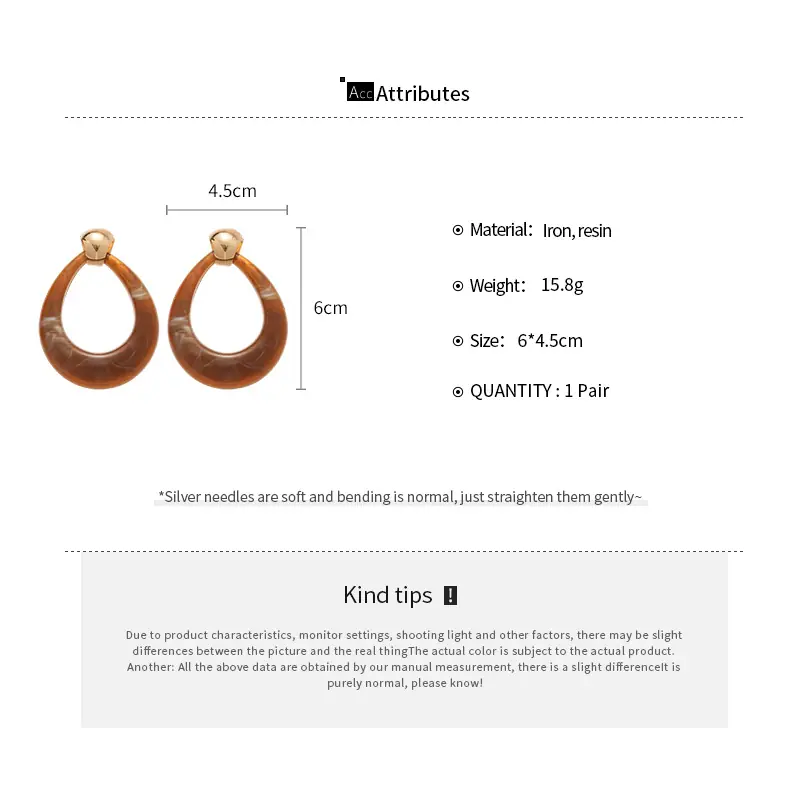 Acc Attributes

4.5cm

6cm

Material: Iron, resin

Weight: 15.8g

Size: 6*4.5cm

QUANTITY : 1 Pair

*Silver needles are soft and bending is normal, just straighten them gently~

Kind tips !

Due to product characteristics, monitor settings, shooting light and other factors, there may be slight differences between the picture and the real thingThe actual color is subject to the actual product. Another: All the above data are obtained by our manual measurement, there is a slight differenceIt is purely normal, please know!